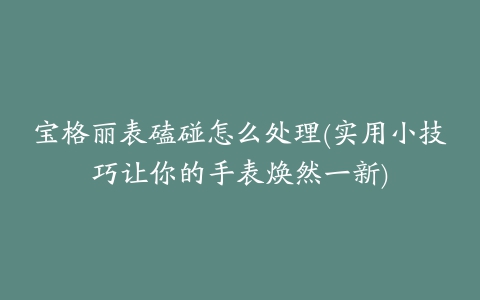 宝格丽表磕碰怎么处理(实用小技巧让你的手表焕然一新)